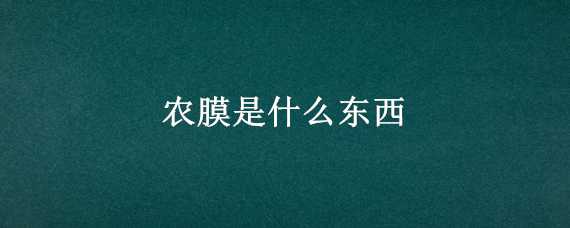 农膜是什么东西